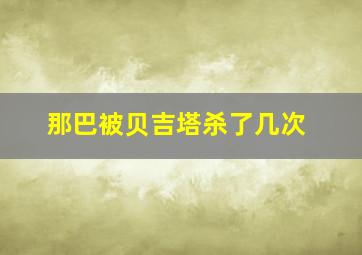 那巴被贝吉塔杀了几次